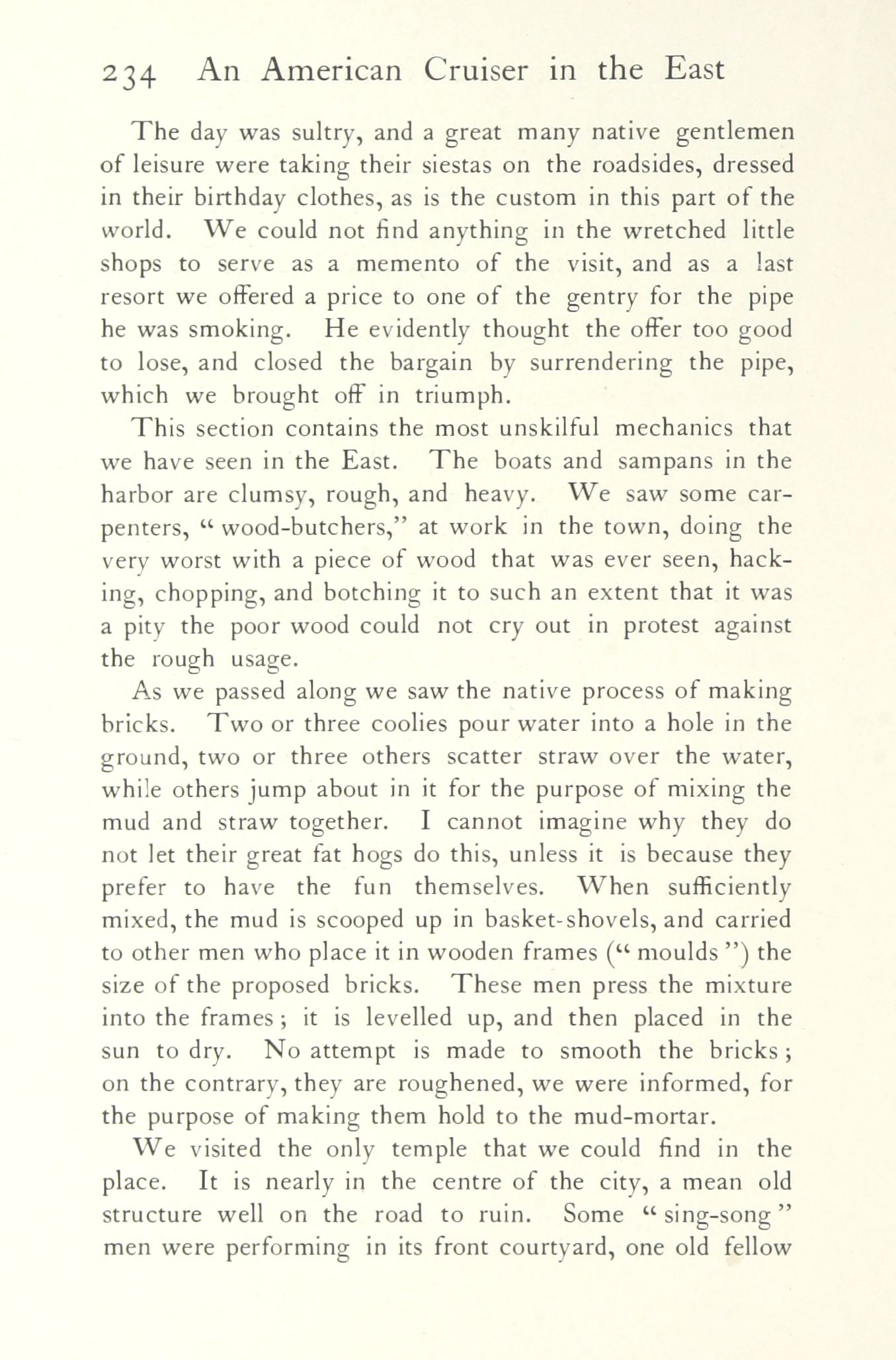 234 An American Cruiser in the East

The day was sultry, and a great many native gentlemen of leisure were taking their siestas on the roadsides, dressed in their birthday clothes, as is the custom in this part of the world. We could not find anything in the wretched little shops to serve as a memento of the visit, and as a last resort we offered a price to one of the gentry for the pipe he was smoking. He evidently thought the offer too good to lose, and closed the bargain by surrendering the pipe, which we brought off in triumph.

This section contains the most unskilful mechanics that we have seen in the East. The boats and sampans in the harbor are clumsy, rough, and heavy. We saw some carpenters, "wood-butchers," at work in the town, doing the very worst with a piece of wood that was ever seen, hacking, chopping, and botching it to such an extent that it was a pity the poor wood could not cry out in protest against the rough usage.

As we passed along we saw the native process of making bricks. Two or three coolies pour water into a hole in the ground, two or three others scatter straw over the water, while others jump about in it for the purpose of mixing the mud and straw together. I cannot imagine why they do not let their great fat hogs do this, unless it is because they prefer to have the fun themselves. When sufficiently mixed, the mud is scooped up in basket-shovels, and carried to other men who place it in wooden frames ("moulds") the size of the proposed bricks. These men press the mixture into the frames; it is levelled up, and then placed in the sun to dry. No attempt is made to smooth the bricks; on the contrary, they are roughened, we were informed, for the purpose of making them hold to the mud-mortar.

We visited the only temple that we could find in the place. It is nearly in the centre of the city, a mean old structure well on the road to ruin. Some "sing-song" men were performing in its front courtyard, one old fellow